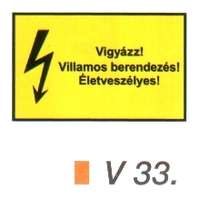 Vigyázz!
Villamos berendezés!
Életveszélyes!

V 33.